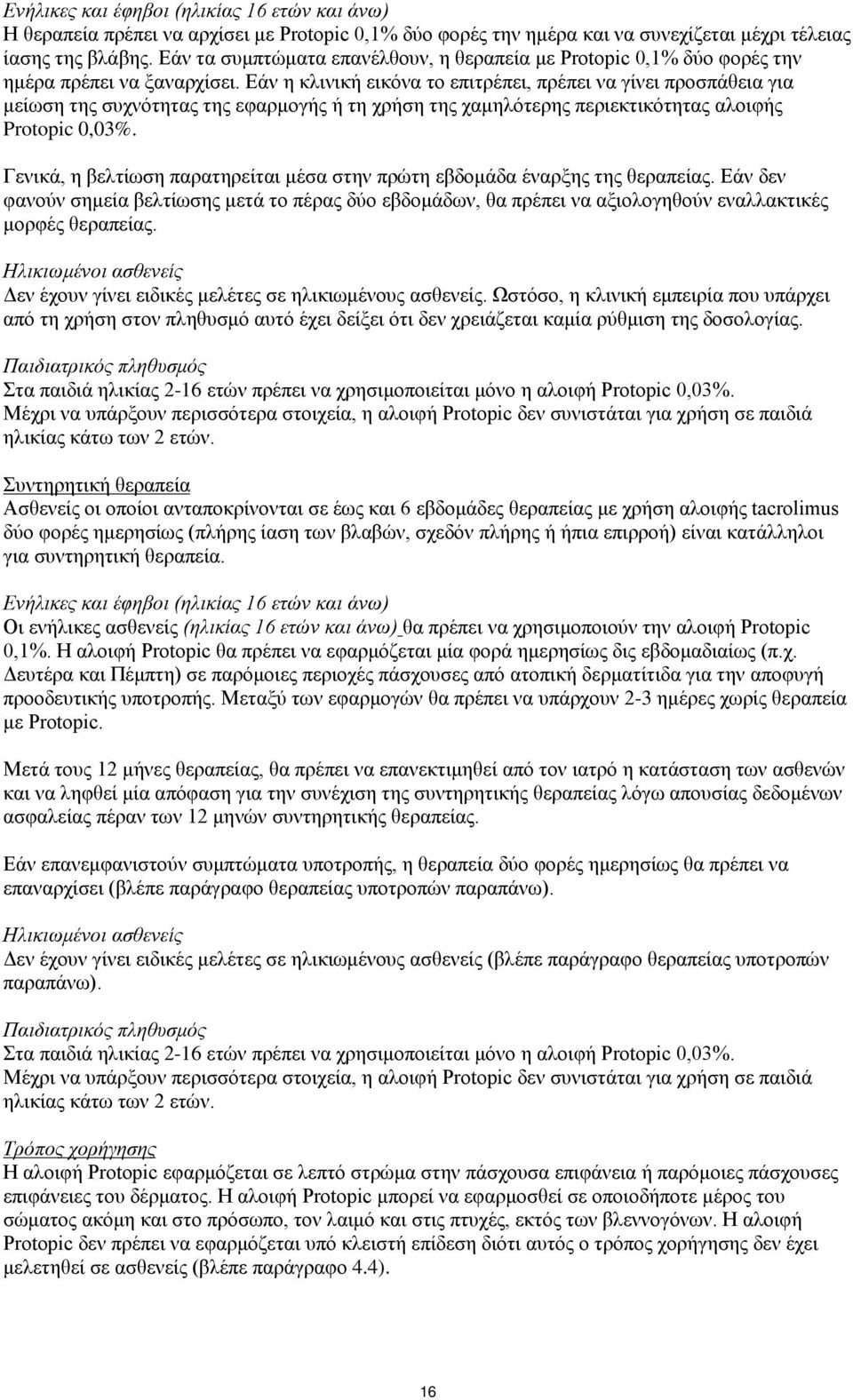 Ενήλικες και έφηβοι (ηλικίας 16 ετών και άνω)
Η θεραπεία πρέπει να αρχίσει με Protopic 0,1% δύο φορές την ημέρα και να συνεχίζεται μέχρι τέλειας ίασης της βλάβης. Εάν τα συμπτώματα επανέλθουν, η θεραπεία με Protopic 0,1% δύο φορές την ημέρα πρέπει να ξαναρχίσει. Εάν η κλινική εικόνα το επιτρέπει, πρέπει να γίνει προσπάθεια για μείωση της συχνότητας της εφαρμογής ή τη χρήση της χαμηλότερης περιεκτικότητας αλοιφής Protopic 0,03%.

Γενικά, η βελτίωση παρατηρείται μέσα στην πρώτη εβδομάδα έναρξης της θεραπείας. Εάν δεν φανούν σημεία βελτίωσης μετά το πέρας δύο εβδομάδων, θα πρέπει να αξιολογηθούν εναλλακτικές μορφές θεραπείας.

Ηλικιωμένοι ασθενείς
Δεν έχουν γίνει ειδικές μελέτες σε ηλικιωμένους ασθενείς. Ωστόσο, η κλινική εμπειρία που υπάρχει από τη χρήση στον πληθυσμό αυτό έχει δείξει ότι δεν χρειάζεται καμία ρύθμιση της δοσολογίας.

Παιδιατρικός πληθυσμός
Στα παιδιά ηλικίας 2-16 ετών πρέπει να χρησιμοποιείται μόνο η αλοιφή Protopic 0,03%. Μέχρι να υπάρξουν περισσότερα στοιχεία, η αλοιφή Protopic δεν συνιστάται για χρήση σε παιδιά ηλικίας κάτω των 2 ετών.

Συντηρητική θεραπεία
Ασθενείς οι οποίοι ανταποκρίνονται σε έως και 6 εβδομάδες θεραπείας με χρήση αλοιφής tacrolimus δύο φορές ημερησίως (πλήρης ίαση των βλαβών, σχεδόν πλήρης ή ήπια επιρροή) είναι κατάλληλοι για συντηρητική θεραπεία.

Ενήλικες και έφηβοι (ηλικίας 16 ετών και άνω)
Οι ενήλικες ασθενείς (ηλικίας 16 ετών και άνω) θα πρέπει να χρησιμοποιούν την αλοιφή Protopic 0,1%. Η αλοιφή Protopic θα πρέπει να εφαρμόζεται μία φορά ημερησίως δις εβδομαδιαίως (π.χ. Δευτέρα και Πέμπτη) σε παρόμοιες περιοχές πάσχουσες από ατοπική δερματίτιδα για την αποφυγή προοδευτικής υποτροπής. Μεταξύ των εφαρμογών θα πρέπει να υπάρχουν 2-3 ημέρες χωρίς θεραπεία με Protopic.

Μετά τους 12 μήνες θεραπείας, θα πρέπει να επανεκτιμηθεί από τον ιατρό η κατάσταση των ασθενών και να ληφθεί μία απόφαση για την συνέχιση της συντηρητικής θεραπείας λόγω απουσίας δεδομένων ασφαλείας πέραν των 12 μηνών συντηρητικής θεραπείας.

Εάν επανεμφανιστούν συμπτώματα υποτροπής, η θεραπεία δύο φορές ημερησίως θα πρέπει να επαναρχίσει (βλέπε παράγραφο θεραπείας υποτροπών παραπάνω).

Ηλικιωμένοι ασθενείς
Δεν έχουν γίνει ειδικές μελέτες σε ηλικιωμένους ασθενείς (βλέπε παράγραφο θεραπείας υποτροπών παραπάνω).

Παιδιατρικός πληθυσμός
Στα παιδιά ηλικίας 2-16 ετών πρέπει να χρησιμοποιείται μόνο η αλοιφή Protopic 0,03%. Μέχρι να υπάρξουν περισσότερα στοιχεία, η αλοιφή Protopic δεν συνιστάται για χρήση σε παιδιά ηλικίας κάτω των 2 ετών.

Τρόπος χορήγησης
Η αλοιφή Protopic εφαρμόζεται σε λεπτό στρώμα στην πάσχουσα επιφάνεια ή παρόμοιες πάσχουσες επιφάνειες του δέρματος. Η αλοιφή Protopic μπορεί να εφαρμοσθεί σε οποιοδήποτε μέρος του σώματος ακόμη και στο πρόσωπο, τον λαιμό και στις πτυχές, εκτός των βλεννογόνων. Η αλοιφή Protopic δεν πρέπει να εφαρμόζεται υπό κλειστή επίδεση διότι αυτός ο τρόπος χορήγησης δεν έχει μελετηθεί σε ασθενείς (βλέπε παράγραφο 4.4).

16